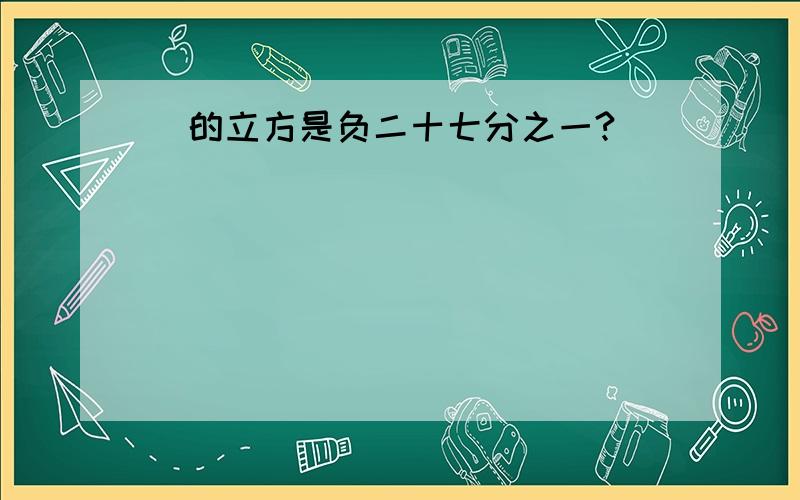 的立方是负二十七分之一?